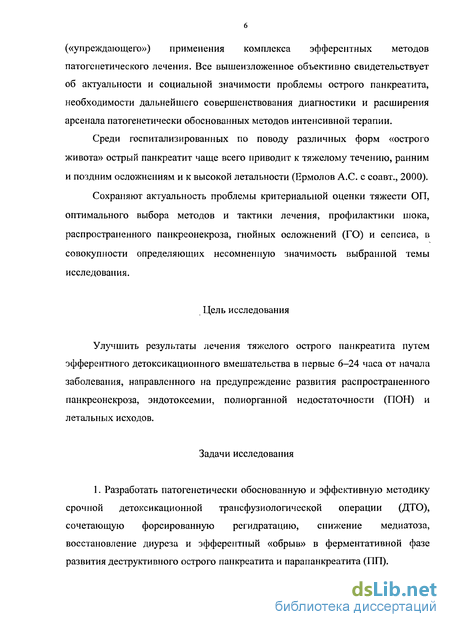 6

(«упреждающего») применения комплекса эфферентных методов патогенетического лечения. Все вышеизложенное объективно свидетельствует об актуальности и социальной значимости проблемы острого панкреатита, необходимости дальнейшего совершенствования диагностики и расширения арсенала патогенетически обоснованных методов интенсивной терапии.

Среди госпитализированных по поводу различных форм «острого живота» острый панкреатит чаще всего приводит к тяжелому течению, ранним и поздним осложнениям и к высокой летальности (Ермолов А.С. с соавт., 2000).

Сохраняют актуальность проблемы критериальной оценки тяжести ОП, оптимального выбора методов и тактики лечения, профилактики шока, распространенного панкреонекроза, гнойных осложнений (ГО) и сепсиса, в совокупности определяющих несомненную значимость выбранной темы исследования.

Цель исследования

Улучшить результаты лечения тяжелого острого панкреатита путем эфферентного детоксикационного вмешательства в первые 6–24 часа от начала заболевания, направленного на предупреждение развития распространенного панкреонекроза, эндотоксемии, полиорганной недостаточности (ПОН) и летальных исходов.

Задачи исследования

1. Разработать патогенетически обоснованную и эффективную методику срочной детоксикационной трансфузиологической операции (ДТО), сочетающую форсированную регидратацию, снижение медиатоза, восстановление диуреза и эфферентный «обрыв» в ферментативной фазе развития деструктивного острого панкреатита и парапанкреатита (ПП).

dsLib.net
библиотека диссертаций